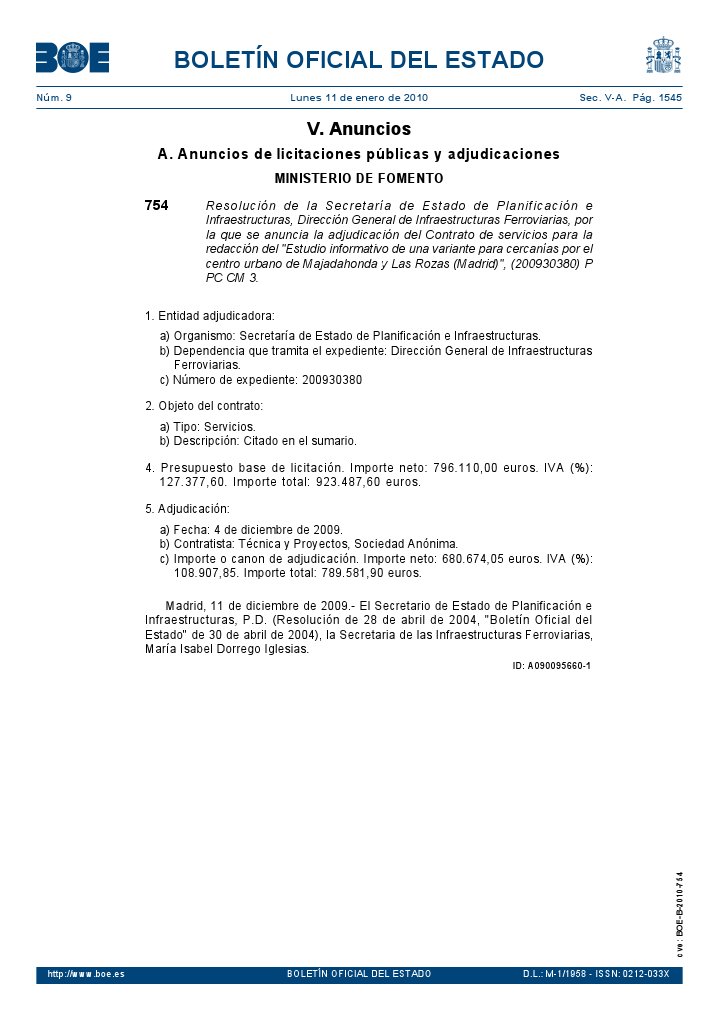 BOE

BOLETÍN OFICIAL DEL ESTADO

Núm. 9 Lunes 11 de enero de 2010 Sec. V-A. Pág. 1545

V. Anuncios

A. Anuncios de licitaciones públicas y adjudicaciones

MINISTERIO DE FOMENTO

754 Resolución de la Secretaría de Estado de Planificación e Infraestructuras, Dirección General de Infraestructuras Ferroviarias, por la que se anuncia la adjudicación del Contrato de servicios para la redacción del "Estudio informativo de una variante para cercanías por el centro urbano de Majadahonda y Las Rozas (Madrid)", (200930380) P PC CM 3.

1. Entidad adjudicadora:

a) Organismo: Secretaría de Estado de Planificación e Infraestructuras.
b) Dependencia que tramita el expediente: Dirección General de Infraestructuras Ferroviarias.
c) Número de expediente: 200930380

2. Objeto del contrato:

a) Tipo: Servicios.
b) Descripción: Citado en el sumario.

4. Presupuesto base de licitación. Importe neto: 796.110,00 euros. IVA (%): 127.377,60. Importe total: 923.487,60 euros.

5. Adjudicación:

a) Fecha: 4 de diciembre de 2009.
b) Contratista: Técnica y Proyectos, Sociedad Anónima.
c) Importe o canon de adjudicación. Importe neto: 680.674,05 euros. IVA (%): 108.907,85. Importe total: 789.581,90 euros.

Madrid, 11 de diciembre de 2009.- El Secretario de Estado de Planificación e Infraestructuras, P.D. (Resolución de 28 de abril de 2004, "Boletín Oficial del Estado" de 30 de abril de 2004), la Secretaria de las Infraestructuras Ferroviarias, María Isabel Dorrego Iglesias.

ID: A090095660-1

cve: BOE-B-2010-754

http://www.boe.es BOLETÍN OFICIAL DEL ESTADO D.L.: M-1/1958 - ISSN: 0212-033X